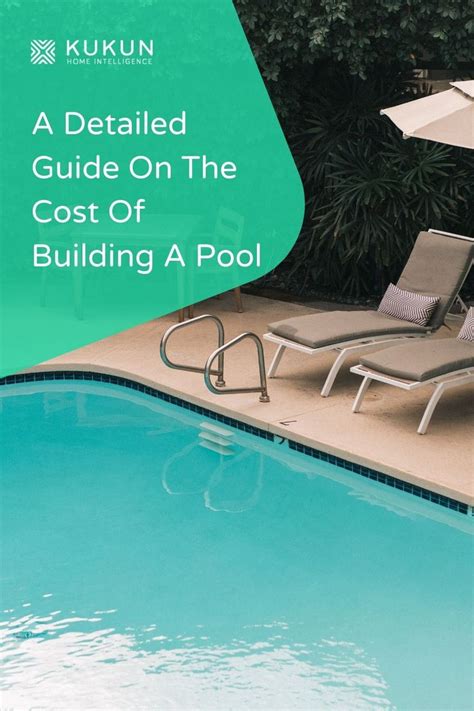 KUKUN
HOME INTELLIGENCE

A Detailed Guide On The Cost Of Building A Pool